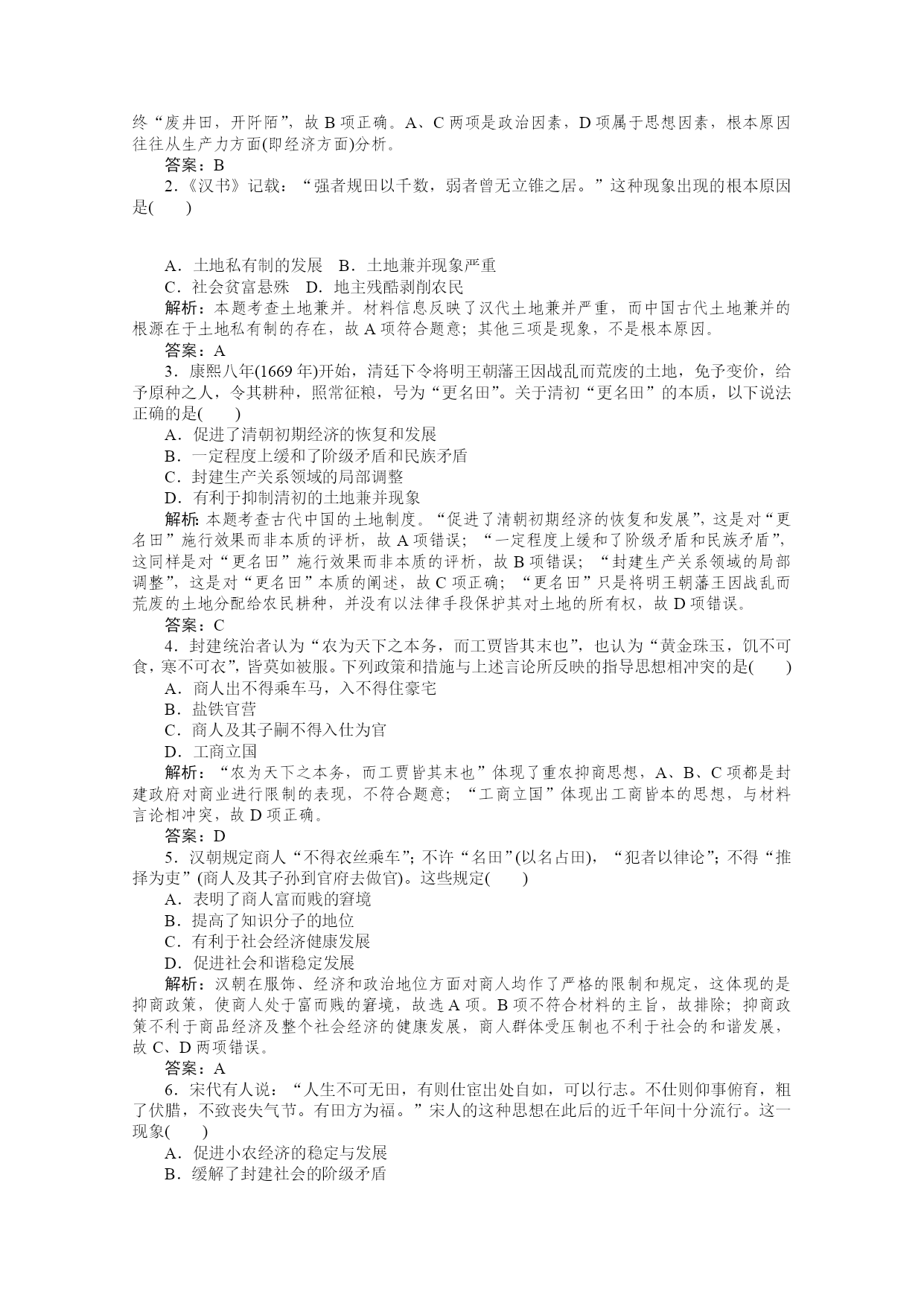 终“废井田，开阡陌”，故 B 项正确。A、C 两项是政治因素，D 项属于思想因素，根本原因往往从生产力方面(即经济方面)分析。
答案：B
2．《汉书》记载：“强者规田以千数，弱者曾无立锥之居。”这种现象出现的根本原因是(　　)

A．土地私有制的发展　B．土地兼并现象严重
C．社会贫富悬殊　D．地主残酷剥削农民
解析：本题考查土地兼并。材料信息反映了汉代土地兼并严重，而中国古代土地兼并的根源在于土地私有制的存在，故 A 项符合题意；其他三项是现象，不是根本原因。
答案：A
3．康熙八年(1669 年)开始，清廷下令将明王朝藩王因战乱而荒废的土地，免予变价，给予原种之人，令其耕种，照常征粮，号为“更名田”。关于清初“更名田”的本质，以下说法正确的是(　　)
A．促进了清朝初期经济的恢复和发展
B．一定程度上缓和了阶级矛盾和民族矛盾
C．封建生产关系领域的局部调整
D．有利于抑制清初的土地兼并现象
解析：本题考查古代中国的土地制度。“促进了清朝初期经济的恢复和发展”，这是对“更名田”施行效果而非本质的评析，故 A 项错误；“一定程度上缓和了阶级矛盾和民族矛盾”，这同样是对“更名田”施行效果而非本质的评析，故 B 项错误；“封建生产关系领域的局部调整”，这是对“更名田”本质的阐述，故 C 项正确；“更名田”只是将明王朝藩王因战乱而荒废的土地分配给农民耕种，并没有以法律手段保护其对土地的所有权，故 D 项错误。
答案：C
4．封建统治者认为“农为天下之本务，而工贾皆其末也”，也认为“黄金珠玉，饥不可食，寒不可衣”，皆莫如被服。下列政策和措施与上述言论所反映的指导思想相冲突的是(　　)
A．商人出不得乘车马，入不得住豪宅
B．盐铁官营
C．商人及其子嗣不得入仕为官
D．工商立国
解析：“农为天下之本务，而工贾皆其末也”体现了重农抑商思想，A、B、C 项都是封建政府对商业进行限制的表现，不符合题意；“工商立国”体现出工商皆本的思想，与材料言论相冲突，故 D 项正确。
答案：D
5．汉朝规定商人“不得衣丝乘车”；不许“名田”(以名占田)，“犯者以律论”；不得“推择为吏”(商人及其子孙到官府去做官)。这些规定(　　)
A．表明了商人富而贱的窘境
B．提高了知识分子的地位
C．有利于社会经济健康发展
D．促进社会和谐稳定发展
解析：汉朝在服饰、经济和政治地位方面对商人均作了严格的限制和规定，这体现的是抑商政策，使商人处于富而贱的窘境，故选 A 项。B 项不符合材料的主旨，故排除；抑商政策不利于商品经济及整个社会经济的健康发展，商人群体受压制也不利于社会的和谐发展，故 C、D 两项错误。
答案：A
6．宋代有人说：“人生不可无田，有则仕宦出处自如，可以行志。不仕则仰事俯育，粗了伏腊，不致丧失气节。有田方为福。”宋人的这种思想在此后的近千年间十分流行。这一现象(　　)
A．促进小农经济的稳定与发展
B．缓解了封建社会的阶级矛盾